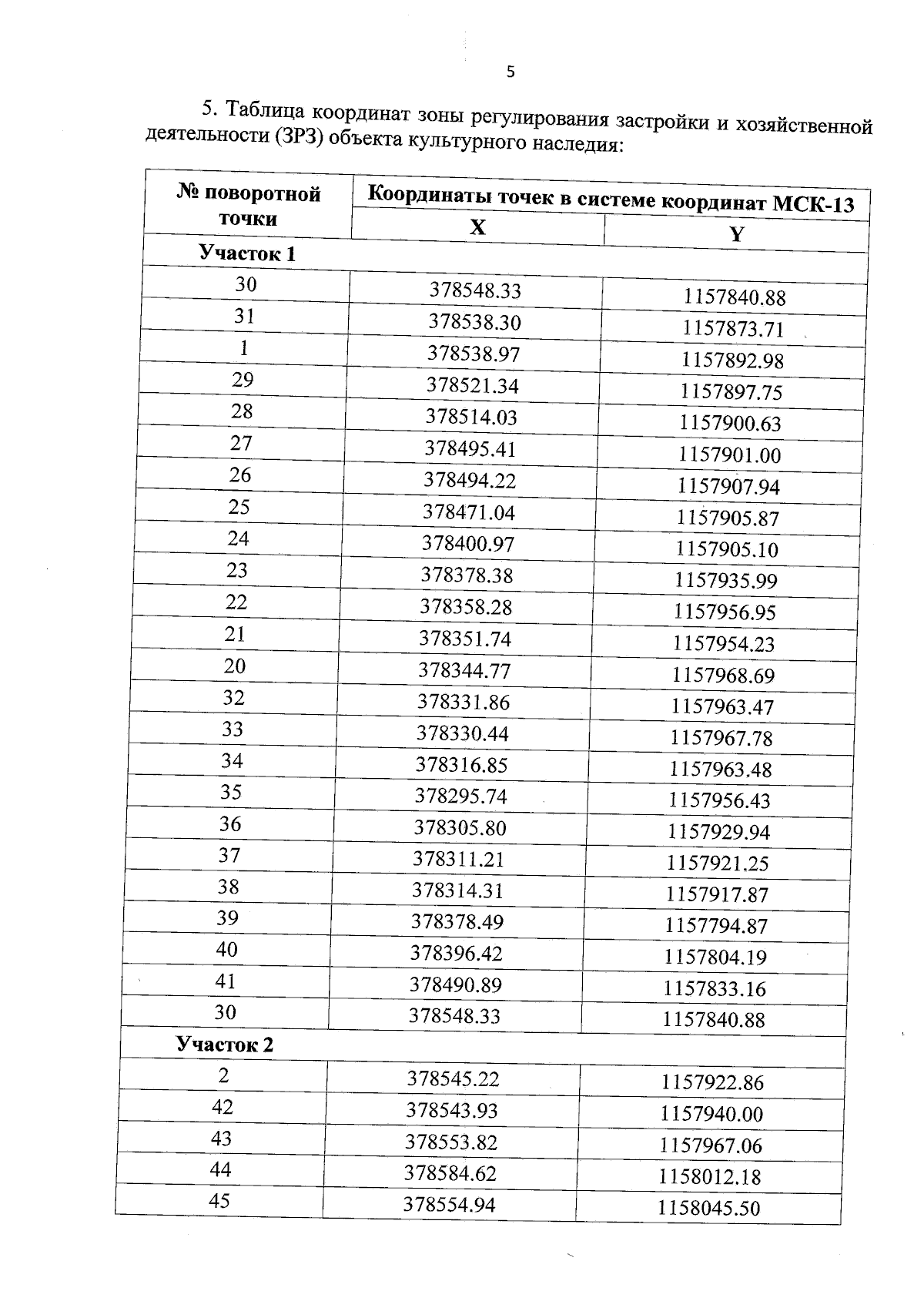 5

5. Таблица координат зоны регулирования застройки и хозяйственной деятельности (ЗРЗ) объекта культурного наследия:

| № поворотной точки | Координаты точек в системе координат МСК-13 | |
|---|---|---|
| | X | Y |
| Участок 1 | | |
| 30 | 378548.33 | 1157840.88 |
| 31 | 378538.30 | 1157873.71 |
| 1 | 378538.97 | 1157892.98 |
| 29 | 378521.34 | 1157897.75 |
| 28 | 378514.03 | 1157900.63 |
| 27 | 378495.41 | 1157901.00 |
| 26 | 378494.22 | 1157907.94 |
| 25 | 378471.04 | 1157905.87 |
| 24 | 378400.97 | 1157905.10 |
| 23 | 378378.38 | 1157935.99 |
| 22 | 378358.28 | 1157956.95 |
| 21 | 378351.74 | 1157954.23 |
| 20 | 378344.77 | 1157968.69 |
| 32 | 378331.86 | 1157963.47 |
| 33 | 378330.44 | 1157967.78 |
| 34 | 378316.85 | 1157963.48 |
| 35 | 378295.74 | 1157956.43 |
| 36 | 378305.80 | 1157929.94 |
| 37 | 378311.21 | 1157921.25 |
| 38 | 378314.31 | 1157917.87 |
| 39 | 378378.49 | 1157794.87 |
| 40 | 378396.42 | 1157804.19 |
| 41 | 378490.89 | 1157833.16 |
| 30 | 378548.33 | 1157840.88 |
| Участок 2 | | |
| 2 | 378545.22 | 1157922.86 |
| 42 | 378543.93 | 1157940.00 |
| 43 | 378553.82 | 1157967.06 |
| 44 | 378584.62 | 1158012.18 |
| 45 | 378554.94 | 1158045.50 |